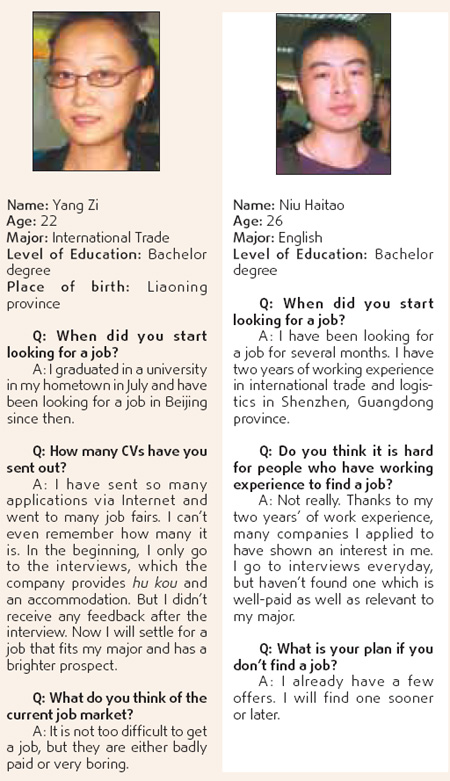 Name: Yang Zi
Age: 22
Major: International Trade
Level of Education: Bachelor degree
Place of birth: Liaoning province

Q: When did you start looking for a job?
A: I graduated in a university in my hometown in July and have been looking for a job in Beijing since then.

Q: How many CVs have you sent out?
A: I have sent so many applications via Internet and went to many job fairs. I can't even remember how many it is. In the beginning, I only go to the interviews, which the company provides hu kou and an accommodation. But I didn't receive any feedback after the interview. Now I will settle for a job that fits my major and has a brighter prospect.

Q: What do you think of the current job market?
A: It is not too difficult to get a job, but they are either badly paid or very boring.

Name: Niu Haitao
Age: 26
Major: English
Level of Education: Bachelor degree

Q: When did you start looking for a job?
A: I have been looking for a job for several months. I have two years of working experience in international trade and logistics in Shenzhen, Guangdong province.

Q: Do you think it is hard for people who have working experience to find a job?
A: Not really. Thanks to my two years' of work experience, many companies I applied to have shown an interest in me. I go to interviews everyday, but haven't found one which is well-paid as well as relevant to my major.

Q: What is your plan if you don't find a job?
A: I already have a few offers. I will find one sooner or later.